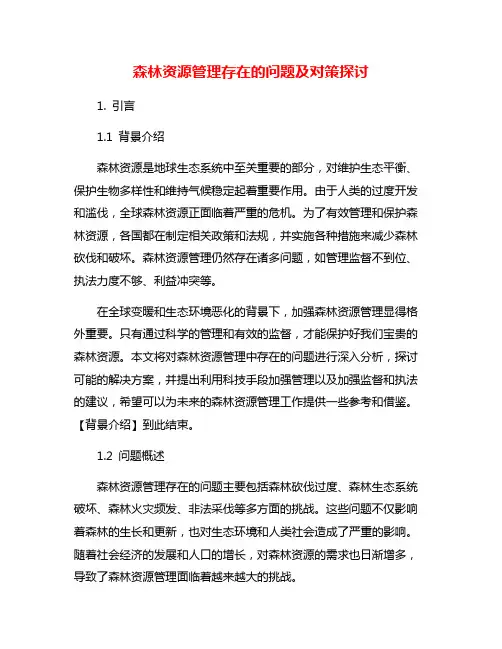 森林资源管理存在的问题及对策探讨

1. 引言

1.1 背景介绍

森林资源是地球生态系统中至关重要的部分，对维护生态平衡、保护生物多样性和维持气候稳定起着重要作用。由于人类的过度开发和滥伐，全球森林资源正面临着严重的危机。为了有效管理和保护森林资源，各国都在制定相关政策和法规，并实施各种措施来减少森林砍伐和破坏。森林资源管理仍然存在诸多问题，如管理监督不到位、执法力度不够、利益冲突等。

在全球变暖和生态环境恶化的背景下，加强森林资源管理显得格外重要。只有通过科学的管理和有效的监督，才能保护好我们宝贵的森林资源。本文将对森林资源管理中存在的问题进行深入分析，探讨可能的解决方案，并提出利用科技手段加强管理以及加强监督和执法的建议，希望可以为未来的森林资源管理工作提供一些参考和借鉴。【背景介绍】到此结束。

1.2 问题概述

森林资源管理存在的问题主要包括森林砍伐过度、森林生态系统破坏、森林火灾频发、非法采伐等多方面的挑战。这些问题不仅影响着森林的生长和更新，也对生态环境和人类社会造成了严重的影响。随着社会经济的发展和人口的增长，对森林资源的需求也日渐增多，导致了森林资源管理面临着越来越大的挑战。